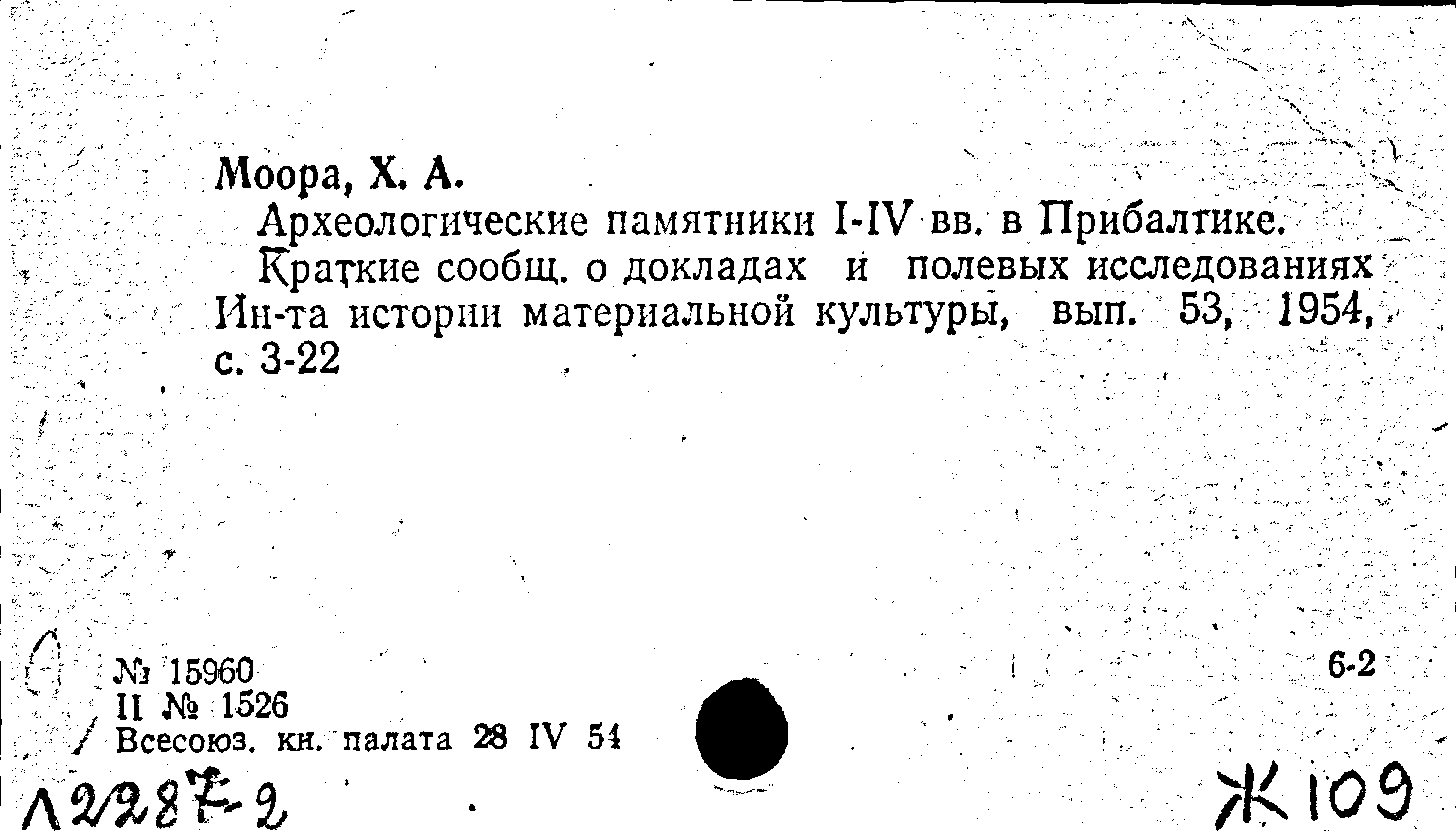 Моора, Х. А.

Археологические памятники I-IV вв. в Прибалтике.

Краткие сообщ. о докладах и полевых исследованиях Ин-та истории материальной культуры, вып. 53, 1954, с. 3-22

№ 15960
II № 1526
Всесоюз. кн. палата 28 IV 54

6-2

Л2287-2

Ж109